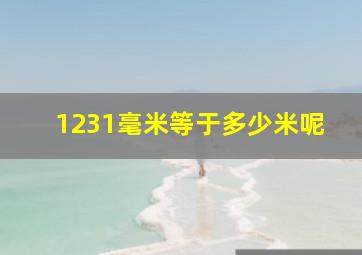 1231毫米等于多少米呢